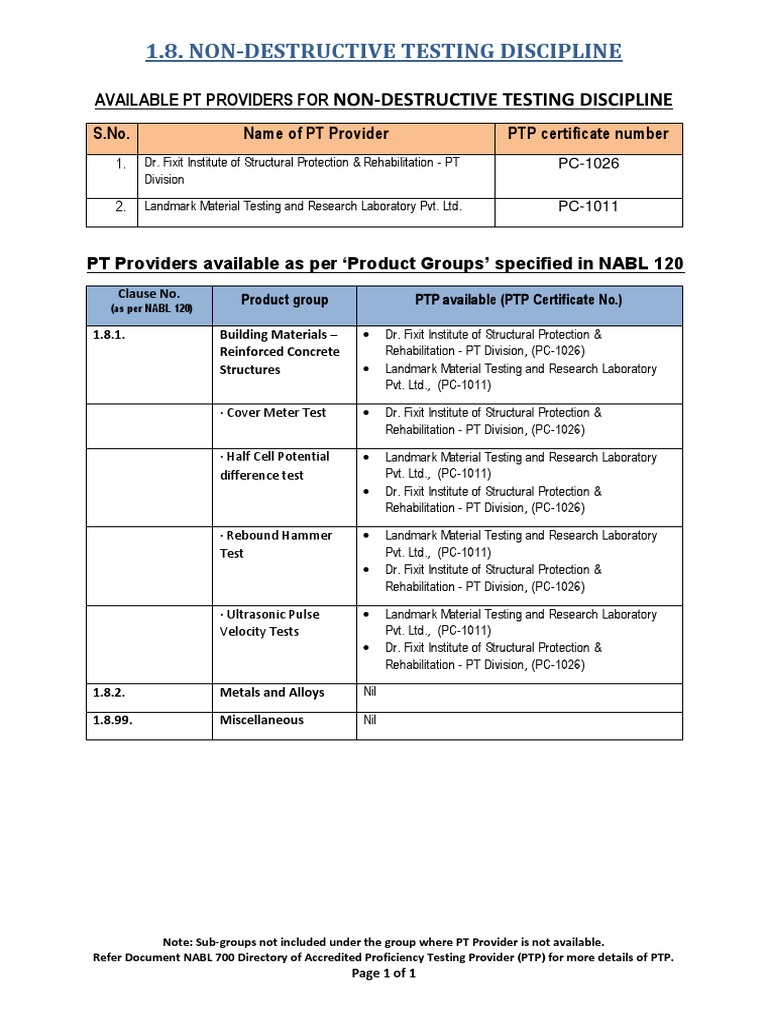 1.8. NON-DESTRUCTIVE TESTING DISCIPLINE

AVAILABLE PT PROVIDERS FOR NON-DESTRUCTIVE TESTING DISCIPLINE

| S.No. | Name of PT Provider | PTP certificate number |
|---|---|---|
| 1. | Dr. Fixit Institute of Structural Protection & Rehabilitation - PT Division | PC-1026 |
| 2. | Landmark Material Testing and Research Laboratory Pvt. Ltd. | PC-1011 |

PT Providers available as per 'Product Groups' specified in NABL 120

| Clause No. (as per NABL 120) | Product group | PTP available (PTP Certificate No.) |
|---|---|---|
| 1.8.1. | Building Materials – Reinforced Concrete Structures | • Dr. Fixit Institute of Structural Protection & Rehabilitation - PT Division, (PC-1026) • Landmark Material Testing and Research Laboratory Pvt. Ltd., (PC-1011) |
| | · Cover Meter Test | • Dr. Fixit Institute of Structural Protection & Rehabilitation - PT Division, (PC-1026) |
| | · Half Cell Potential difference test | • Landmark Material Testing and Research Laboratory Pvt. Ltd., (PC-1011) • Dr. Fixit Institute of Structural Protection & Rehabilitation - PT Division, (PC-1026) |
| | · Rebound Hammer Test | • Landmark Material Testing and Research Laboratory Pvt. Ltd., (PC-1011) • Dr. Fixit Institute of Structural Protection & Rehabilitation - PT Division, (PC-1026) |
| | · Ultrasonic Pulse Velocity Tests | • Landmark Material Testing and Research Laboratory Pvt. Ltd., (PC-1011) • Dr. Fixit Institute of Structural Protection & Rehabilitation - PT Division, (PC-1026) |
| 1.8.2. | Metals and Alloys | Nil |
| 1.8.99. | Miscellaneous | Nil |

Note: Sub-groups not included under the group where PT Provider is not available.
Refer Document NABL 700 Directory of Accredited Proficiency Testing Provider (PTP) for more details of PTP.
Page 1 of 1